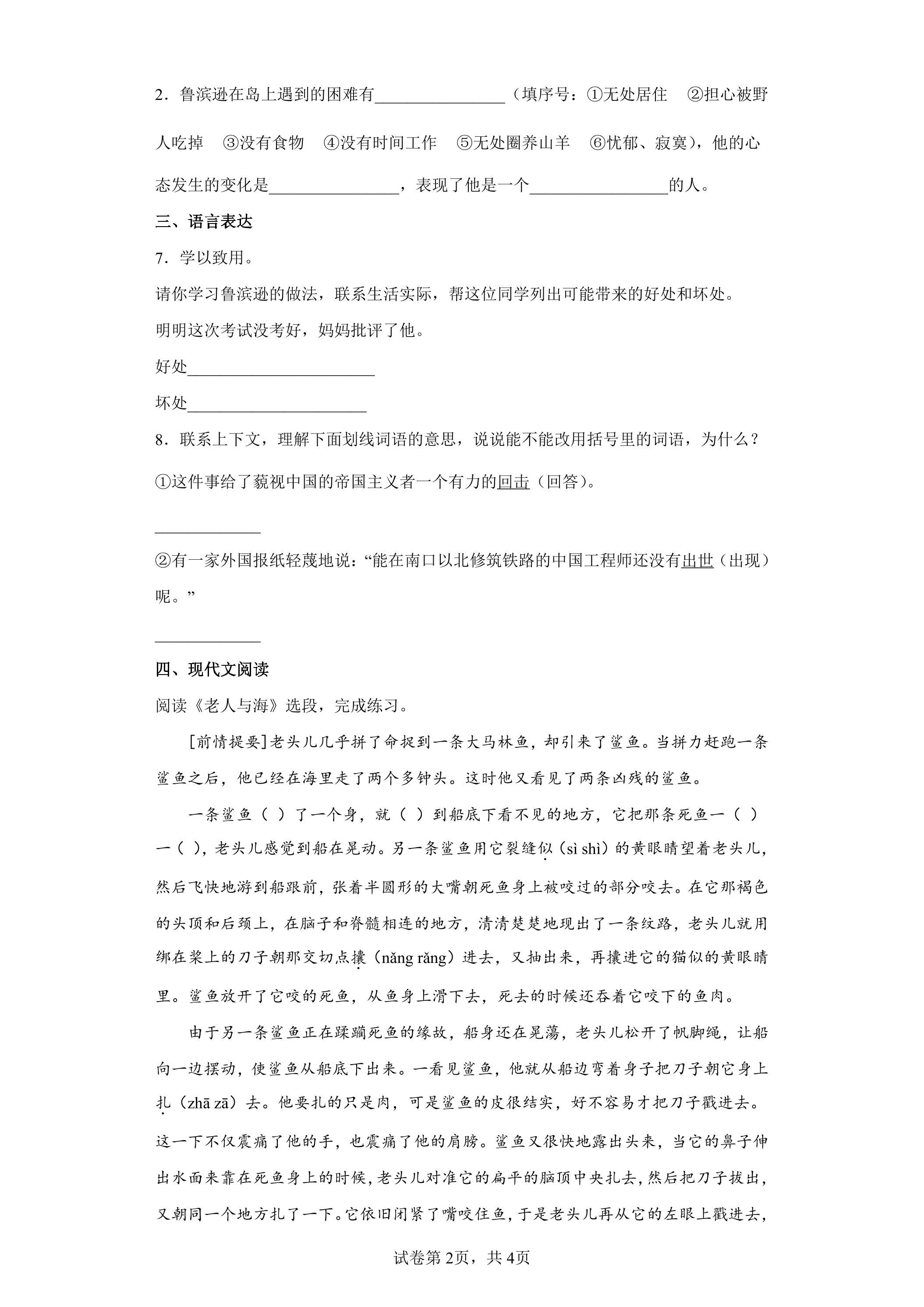 2．鲁滨逊在岛上遇到的困难有____（填序号：①无处居住 ②担心被野人吃掉 ③没有食物 ④没有时间工作 ⑤无处圈养山羊 ⑥忧郁、寂寞），他的心态发生的变化是____，表现了他是一个____的人。

三、语言表达

7．学以致用。

请你学习鲁滨逊的做法，联系生活实际，帮这位同学列出可能带来的好处和坏处。

明明这次考试没考好，妈妈批评了他。

好处____

坏处____

8．联系上下文，理解下面划线词语的意思，说说能不能改用括号里的词语，为什么？

①这件事给了藐视中国的帝国主义者一个有力的回击（回答）。

____

②有一家外国报纸轻蔑地说：“能在南口以北修筑铁路的中国工程师还没有出世（出现）呢。”

____

四、现代文阅读

阅读《老人与海》选段，完成练习。

[前情提要]老头儿几乎拼了命捉到一条大马林鱼，却引来了鲨鱼。当拼力赶跑一条鲨鱼之后，他已经在海里走了两个多钟头。这时他又看见了两条凶残的鲨鱼。

一条鲨鱼（ ）了一个身，就（ ）到船底下看不见的地方，它把那条死鱼一（ ）一（ ），老头儿感觉到船在晃动。另一条鲨鱼用它裂缝似（sì shì）的黄眼睛望着老头儿，然后飞快地游到船跟前，张着半圆形的大嘴朝死鱼身上被咬过的部分咬去。在它那褐色的头顶和后颈上，在脑子和脊髓相连的地方，清清楚楚地现出了一条纹路，老头儿就用绑在桨上的刀子朝那交切点攮（nǎng rǎng）进去，又抽出来，再攮进它的猫似的黄眼睛里。鲨鱼放开了它咬的死鱼，从鱼身上滑下去，死去的时候还吞着它咬下的鱼肉。

由于另一条鲨鱼正在蹂躏死鱼的缘故，船身还在晃荡，老头儿松开了帆脚绳，让船向一边摆动，使鲨鱼从船底下出来。一看见鲨鱼，他就从船边弯着身子把刀子朝它身上扎（zhā zā）去。他要扎的只是肉，可是鲨鱼的皮很结实，好不容易才把刀子戳进去。这一下不仅震痛了他的手，也震痛了他的肩膀。鲨鱼又很快地露出头来，当它的鼻子伸出水面来靠在死鱼身上的时候，老头儿对准它的扁平的脑顶中央扎去，然后把刀子拔出，又朝同一个地方扎了一下。它依旧闭紧了嘴咬住鱼，于是老头儿再从它的左眼上戳进去，

试卷第2页，共4页